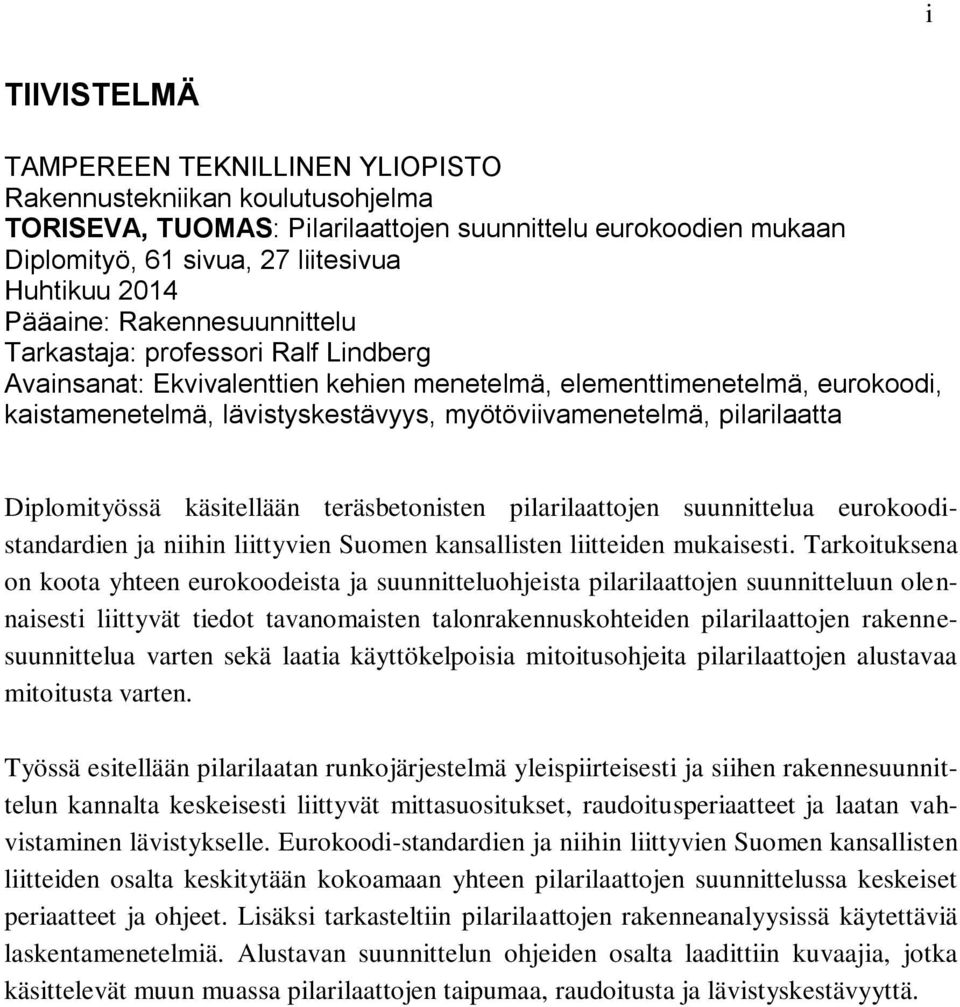 i

TIIVISTELMÄ

TAMPEREEN TEKNILLINEN YLIOPISTO
Rakennustekniikan koulutusohjelma
TORISEVA, TUOMAS: Pilarilaattojen suunnittelu eurokoodien mukaan
Diplomityö, 61 sivua, 27 liitesivua
Huhtikuu 2014
Pääaine: Rakennesuunnittelu
Tarkastaja: professori Ralf Lindberg
Avainsanat: Ekvivalenttien kehien menetelmä, elementtimenetelmä, eurokoodi, kaistamenetelmä, lävistyskestävyys, myötöviivamenetelmä, pilarilaatta

Diplomityössä käsitellään teräsbetonisten pilarilaattojen suunnittelua eurokoodistandardien ja niihin liittyvien Suomen kansallisten liitteiden mukaisesti. Tarkoituksena on koota yhteen eurokoodeista ja suunnitteluohjeista pilarilaattojen suunnitteluun olennaisesti liittyvät tiedot tavanomaisten talonrakennuskohteiden pilarilaattojen rakennesuunnittelua varten sekä laatia käyttökelpoisia mitoitusohjeita pilarilaattojen alustavaa mitoitusta varten.

Työssä esitellään pilarilaatan runkojärjestelmä yleispiirteisesti ja siihen rakennesuunnittelun kannalta keskeisesti liittyvät mittasuositukset, raudoitusperiaatteet ja laatan vahvistaminen lävistykselle. Eurokoodi-standardien ja niihin liittyvien Suomen kansallisten liitteiden osalta keskitytään kokoamaan yhteen pilarilaattojen suunnittelussa keskeiset periaatteet ja ohjeet. Lisäksi tarkasteltiin pilarilaattojen rakenneanalyysissä käytettäviä laskentamenetelmiä. Alustavan suunnittelun ohjeiden osalta laadittiin kuvaajia, jotka käsittelevät muun muassa pilarilaattojen taipumaa, raudoitusta ja lävistyskestävyyttä.